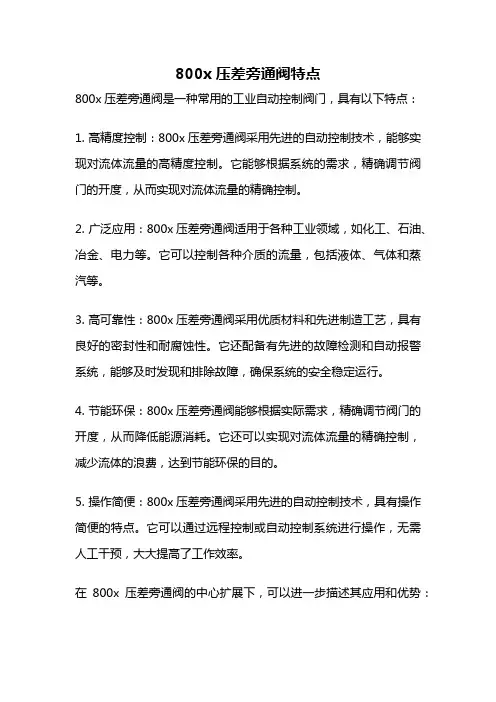 800x 压差旁通阀特点

800x 压差旁通阀是一种常用的工业自动控制阀门，具有以下特点：

1. 高精度控制：800x 压差旁通阀采用先进的自动控制技术，能够实现对流体流量的高精度控制。它能够根据系统的需求，精确调节阀门的开度，从而实现对流体流量的精确控制。

2. 广泛应用：800x 压差旁通阀适用于各种工业领域，如化工、石油、冶金、电力等。它可以控制各种介质的流量，包括液体、气体和蒸汽等。

3. 高可靠性：800x 压差旁通阀采用优质材料和先进制造工艺，具有良好的密封性和耐腐蚀性。它还配备有先进的故障检测和自动报警系统，能够及时发现和排除故障，确保系统的安全稳定运行。

4. 节能环保：800x 压差旁通阀能够根据实际需求，精确调节阀门的开度，从而降低能源消耗。它还可以实现对流体流量的精确控制，减少流体的浪费，达到节能环保的目的。

5. 操作简便：800x 压差旁通阀采用先进的自动控制技术，具有操作简便的特点。它可以通过远程控制或自动控制系统进行操作，无需人工干预，大大提高了工作效率。

在 800x 压差旁通阀的中心扩展下，可以进一步描述其应用和优势：